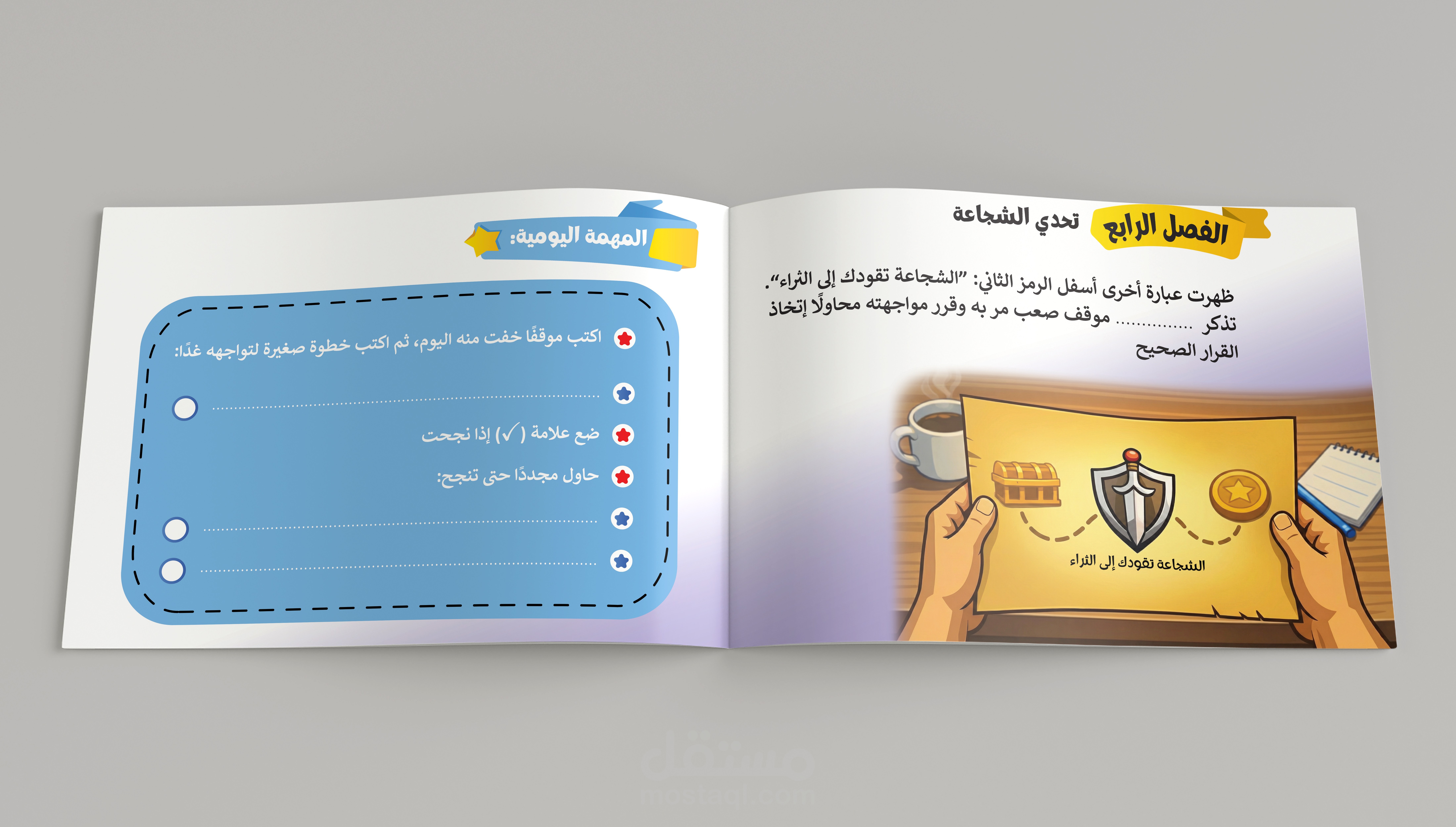 الفصل الرابع تحدي الشجاعة

ظهرت عبارة أخرى أسفل الرمز الثاني: "الشجاعة تقودك إلى الثراء".

تذكر ____ موقف صعب مر به وقرر مواجهته محاولًا إتخاذ القرار الصحيح

الشجاعة تقودك إلى الثراء

المهمة اليومية:

اكتب موقفًا خفت منه اليوم، ثم اكتب خطوة صغيرة لتواجهه غدًا:

____

ضع علامة (✓) إذا نجحت

حاول مجددًا حتى تنجح:

____

____

مستقل
mostaql.com